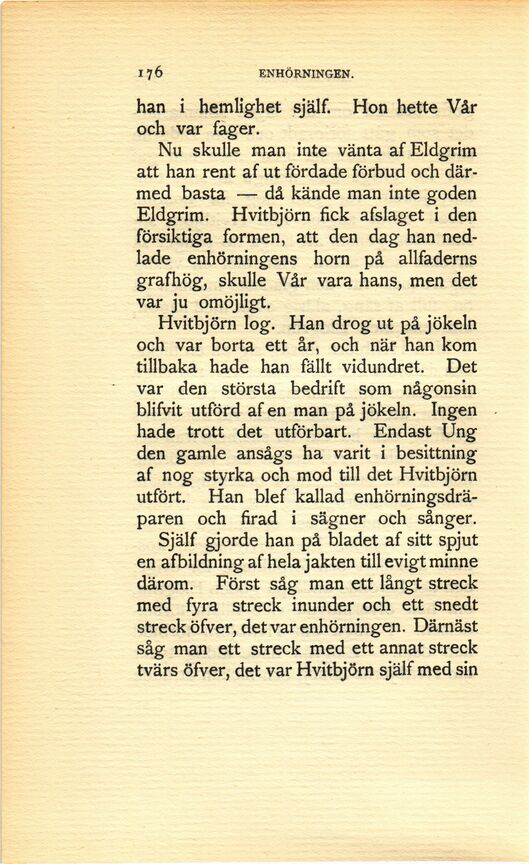 176 ENHÖRNINGEN.

han i hemlighet själf. Hon hette Vår och var fager.

Nu skulle man inte vänta af Eldgrim att han rent af ut fördade förbud och därmed basta — då kände man inte goden Eldgrim. Hvitbjörn fick afslaget i den försiktiga formen, att den dag han nedlade enhörningens horn på allfaderns grafhög, skulle Vår vara hans, men det var ju omöjligt.

Hvitbjörn log. Han drog ut på jökeln och var borta ett år, och när han kom tillbaka hade han fällt vidundret. Det var den största bedrift som någonsin blifvit utförd af en man på jökeln. Ingen hade trott det utförbart. Endast Ung den gamle ansågs ha varit i besittning af nog styrka och mod till det Hvitbjörn utfört. Han blef kallad enhörningsdräparen och firad i sägner och sånger.

Själf gjorde han på bladet af sitt spjut en afbildning af hela jakten till evigt minne därom. Först såg man ett långt streck med fyra streck inunder och ett snedt streck öfver, det var enhörningen. Därnäst såg man ett streck med ett annat streck tvärs öfver, det var Hvitbjörn själf med sin